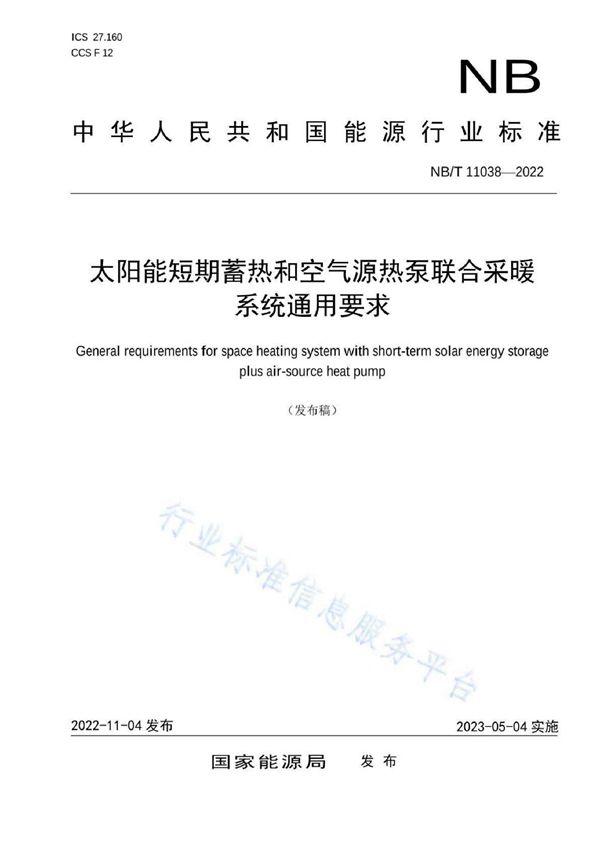 ICS 27.160
CCS F 12

NB

中华人民共和国能源行业标准

NB/T 11038—2022

太阳能短期蓄热和空气源热泵联合采暖系统通用要求

General requirements for space heating system with short-term solar energy storage plus air-source heat pump

（发布稿）

行业标准信息服务平台

2022-11-04 发布

2023-05-04 实施

国家能源局　发布